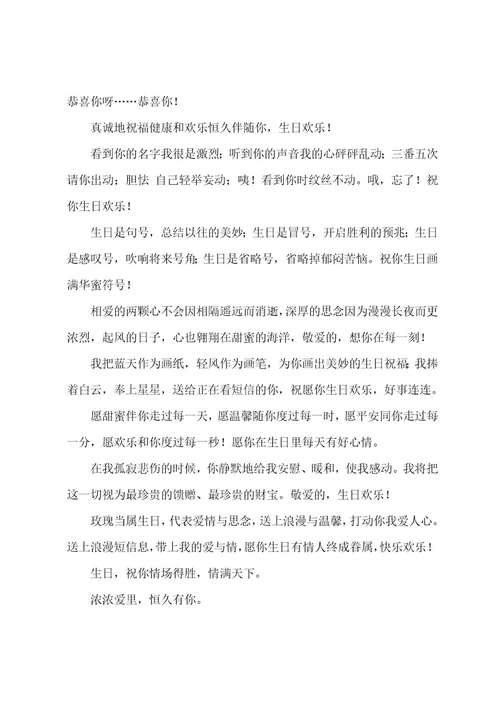 恭喜你呀……恭喜你！

真诚地祝福健康和欢乐恒久伴随你，生日欢乐！

看到你的名字我很是激烈；听到你的声音我的心砰砰乱动；三番五次请你出动；胆怯 自己轻举妄动；咦！看到你时纹丝不动。哦，忘了！祝你生日欢乐！

生日是句号，总结以往的美妙；生日是冒号，开启胜利的预兆；生日是感叹号，吹响将来号角；生日是省略号，省略掉郁闷苦恼。祝你生日画满华蜜符号！

相爱的两颗心不会因相隔遥远而消逝，深厚的思念因为漫漫长夜而更浓烈，起风的日子，心也翱翔在甜蜜的海洋，敬爱的，想你在每一刻！

我把蓝天作为画纸，轻风作为画笔，为你画出美妙的生日祝福；我捧着白云，奉上星星，送给正在看短信的你，祝愿你生日欢乐，好事连连。

愿甜蜜伴你走过每一天，愿温馨随你度过每一时，愿平安同你走过每一分，愿欢乐和你度过每一秒！愿你在生日里每天有好心情。

在我孤寂悲伤的时候，你静默地给我安慰、暖和，使我感动。我将把这一切视为最珍贵的馈赠、最珍贵的财宝。敬爱的，生日欢乐！

玫瑰当属生日，代表爱情与思念，送上浪漫与温馨，打动你我爱人心。送上浪漫短信息，带上我的爱与情，愿你生日有情人终成眷属，快乐欢乐！

生日，祝你情场得胜，情满天下。

浓浓爱里，恒久有你。